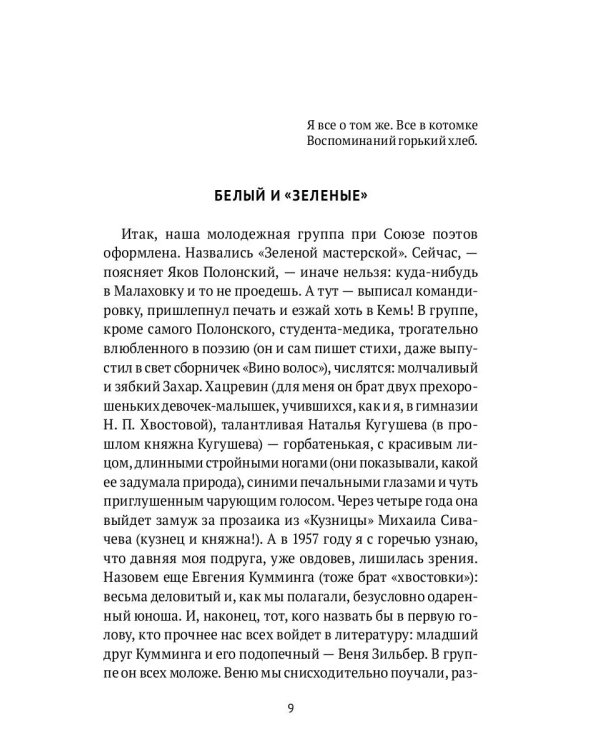 Я все о том же. Все в котомке
Воспоминаний горький хлеб.

БЕЛЫЙ И «ЗЕЛЕНЫЕ»

Итак, наша молодежная группа при Союзе поэтов оформлена. Назвались «Зеленой мастерской». Сейчас, — поясняет Яков Полонский, — иначе нельзя: куда-нибудь в Малаховку и то не проедешь. А тут — выписал командировку, пришлепнул печать и езжай хоть в Кемь! В группе, кроме самого Полонского, студента-медика, трогательно влюбленного в поэзию (он и сам пишет стихи, даже выпустил в свет сборничек «Вино волос»), числятся: молчаливый и зябкий Захар. Хацревин (для меня он брат двух прехорошеньких девочек-малышек, учившихся, как и я, в гимназии Н. П. Хвостовой), талантливая Наталья Кугушева (в прошлом княжна Кугушева) — горбатенькая, с красивым лицом, длинными стройными ногами (они показывали, какой ее задумала природа), синими печальными глазами и чуть приглушенным чарующим голосом. Через четыре года она выйдет замуж за прозаика из «Кузницы» Михаила Сивачева (кузнец и княжна!). А в 1957 году я с горечью узнаю, что давняя моя подруга, уже овдовев, лишилась зрения. Назовем еще Евгения Кумминга (тоже брат «хвостовки»): весьма деловитый и, как мы полагали, безусловно одаренный юноша. И, наконец, тот, кого назвать бы в первую голову, кто прочнее нас всех войдет в литературу: младший друг Кумминга и его подопечный — Веня Зильбер. В группе он всех моложе. Веню мы снисходительно поучали, раз-

9